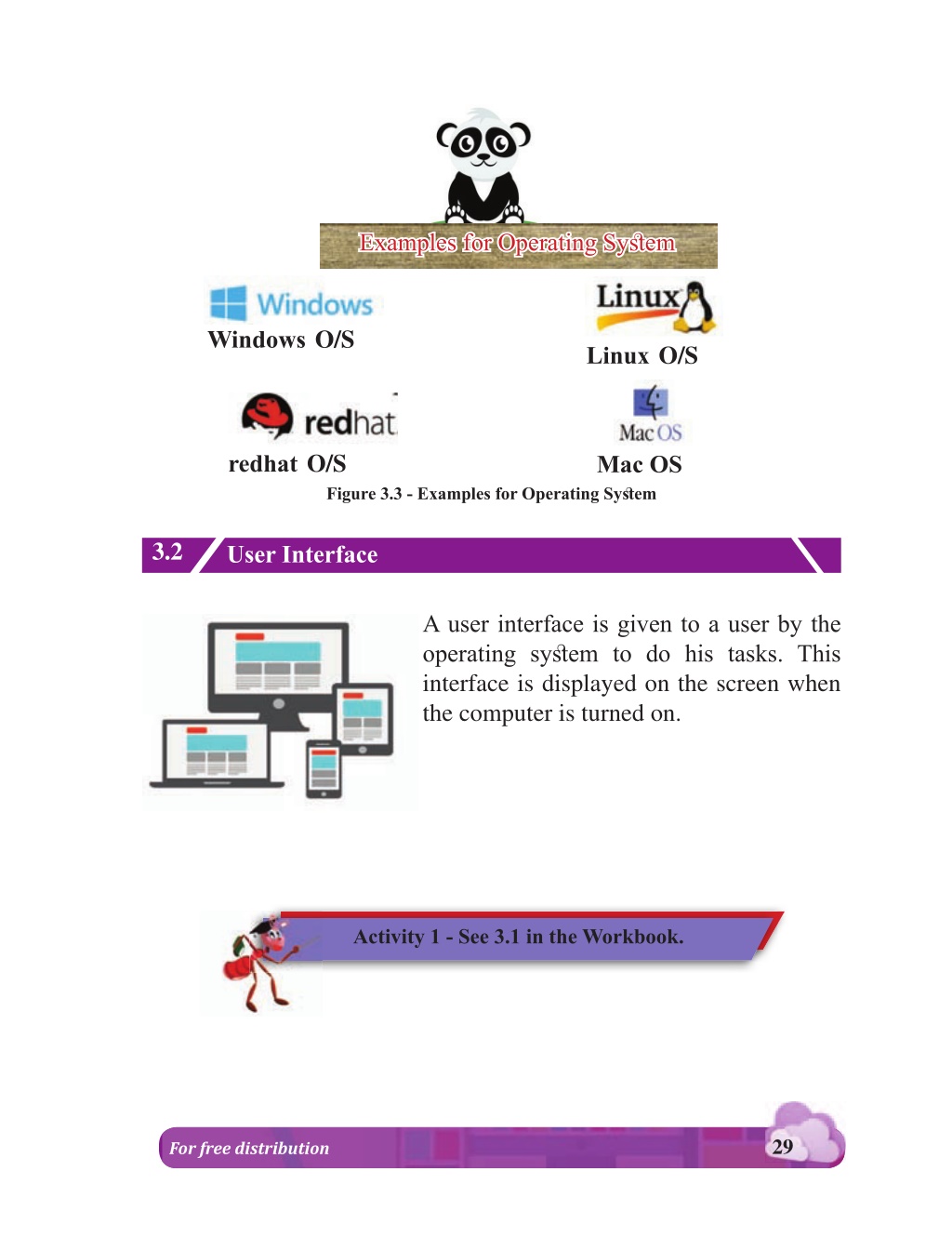 Examples for Operating System

Windows

Windows O/S

Linux

Linux O/S

redhat

redhat O/S

Mac OS

Mac OS

Figure 3.3 - Examples for Operating System

3.2 User Interface

A user interface is given to a user by the operating system to do his tasks. This interface is displayed on the screen when the computer is turned on.

Activity 1 - See 3.1 in the Workbook.

For free distribution

29